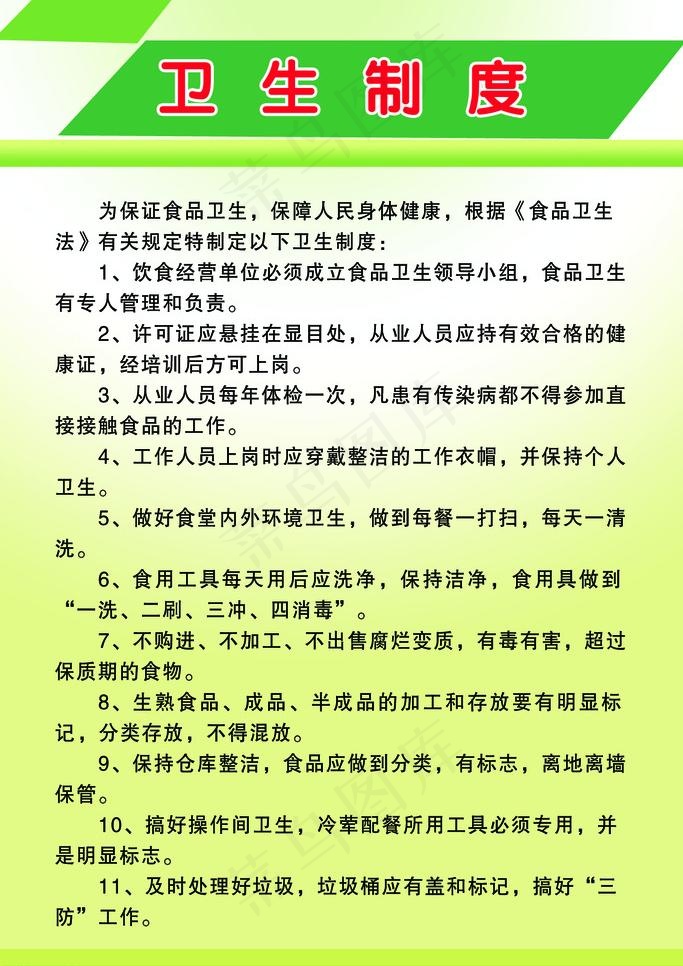 卫生制度

为保证食品卫生，保障人民身体健康，根据《食品卫生法》有关规定特制定以下卫生制度：

1、饮食经营单位必须成立食品卫生领导小组，食品卫生有专人管理和负责。

2、许可证应悬挂在显目处，从业人员应持有效合格的健康证，经培训后方可上岗。

3、从业人员每年体检一次，凡患有传染病都不得参加直接接触食品的工作。

4、工作人员上岗时应穿戴整洁的工作衣帽，并保持个人卫生。

5、做好食堂内外环境卫生，做到每餐一打扫，每天一清洗。

6、食用工具每天用后应洗净，保持洁净，食用具做到“一洗、二刷、三冲、四消毒”。

7、不购进、不加工、不出售腐烂变质，有毒有害，超过保质期的食物。

8、生熟食品、成品、半成品的加工和存放要有明显标记，分类存放，不得混放。

9、保持仓库整洁，食品应做到分类，有标志，离地离墙保管。

10、搞好操作间卫生，冷荤配餐所用工具必须专用，并是明显标志。

11、及时处理好垃圾，垃圾桶应有盖和标记，搞好“三防”工作。